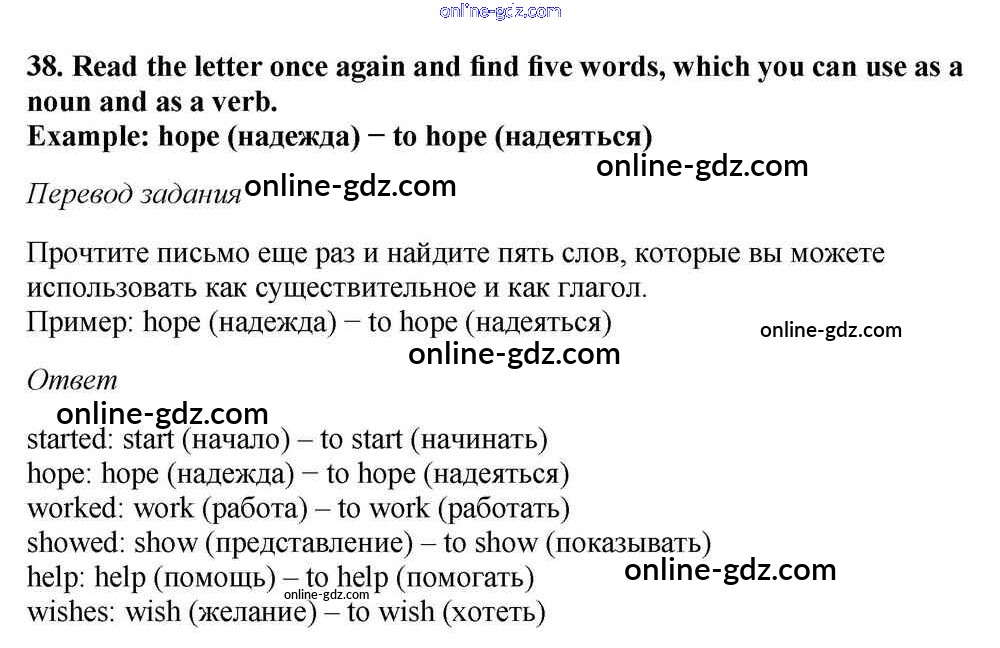 38. Read the letter once again and find five words, which you can use as a noun and as a verb.
Example: hope (надежда) − to hope (надеяться)

Перевод задания

Прочтите письмо еще раз и найдите пять слов, которые вы можете использовать как существительное и как глагол.
Пример: hope (надежда) − to hope (надеяться)

Ответ

started: start (начало) – to start (начинать)
hope: hope (надежда) − to hope (надеяться)
worked: work (работа) – to work (работать)
showed: show (представление) – to show (показывать)
help: help (помощь) – to help (помогать)
wishes: wish (желание) – to wish (хотеть)

online-gdz.com